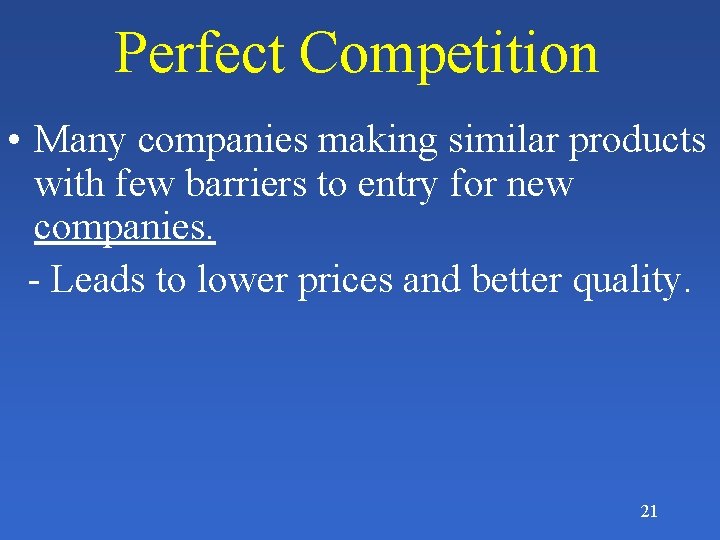 Perfect Competition

• Many companies making similar products with few barriers to entry for new companies.

- Leads to lower prices and better quality.

21